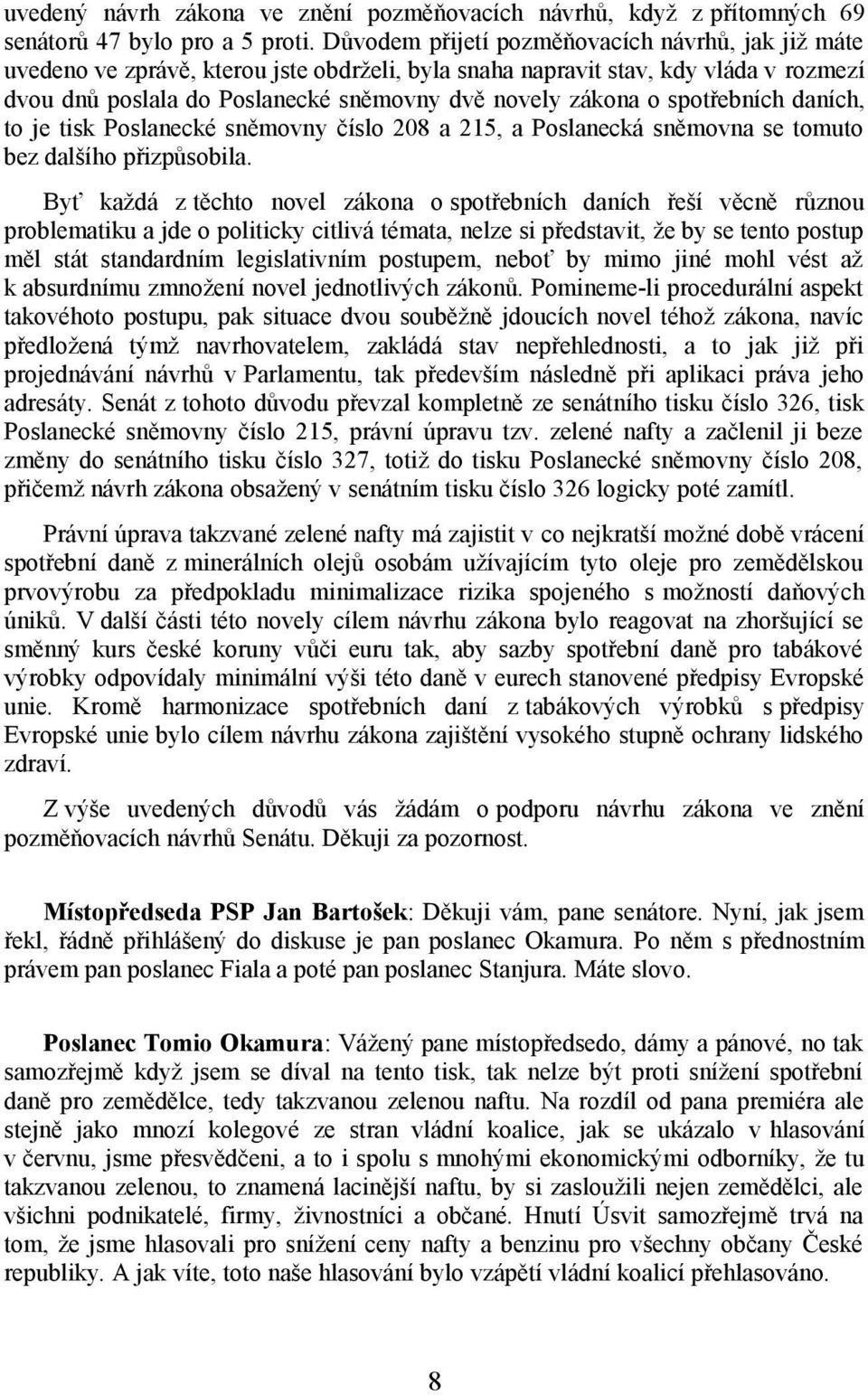 uvedený návrh zákona ve znění pozměňovacích návrhů, když z přítomných 69 senátorů 47 bylo pro a 5 proti. Důvodem přijetí pozměňovacích návrhů, jak již máte uvedeno ve zprávě, kterou jste obdrželi, byla snaha napravit stav, kdy vláda v rozmezí dvou dnů poslala do Poslanecké sněmovny dvě novely zákona o spotřebních daních, to je tisk Poslanecké sněmovny číslo 208 a 215, a Poslanecká sněmovna se tomuto bez dalšího přizpůsobila.

Byť každá z těchto novel zákona o spotřebních daních řeší věcně různou problematiku a jde o politicky citlivá témata, nelze si představit, že by se tento postup měl stát standardním legislativním postupem, neboť by mimo jiné mohl vést až k absurdnímu zmnožení novel jednotlivých zákonů. Pomineme-li procedurální aspekt takovéhoto postupu, pak situace dvou souběžně jdoucích novel téhož zákona, navíc předložená týmž navrhovatelem, zakládá stav nepřehlednosti, a to jak již při projednávání návrhů v Parlamentu, tak především následně při aplikaci práva jeho adresáty. Senát z tohoto důvodu převzal kompletně ze senátního tisku číslo 326, tisk Poslanecké sněmovny číslo 215, právní úpravu tzv. zelené nafty a začlenil ji beze změny do senátního tisku číslo 327, totiž do tisku Poslanecké sněmovny číslo 208, přičemž návrh zákona obsažený v senátním tisku číslo 326 logicky poté zamítl.

Právní úprava takzvané zelené nafty má zajistit v co nejkratší možné době vrácení spotřební daně z minerálních olejů osobám užívajícím tyto oleje pro zemědělskou prvovýrobu za předpokladu minimalizace rizika spojeného s možností daňových úniků. V další části této novely cílem návrhu zákona bylo reagovat na zhoršující se směnný kurs české koruny vůči euru tak, aby sazby spotřební daně pro tabákové výrobky odpovídaly minimální výši této daně v eurech stanovené předpisy Evropské unie. Kromě harmonizace spotřebních daní z tabákových výrobků s předpisy Evropské unie bylo cílem návrhu zákona zajištění vysokého stupně ochrany lidského zdraví.

Z výše uvedených důvodů vás žádám o podporu návrhu zákona ve znění pozměňovacích návrhů Senátu. Děkuji za pozornost.

Místopředseda PSP Jan Bartošek: Děkuji vám, pane senátore. Nyní, jak jsem řekl, řádně přihlášený do diskuse je pan poslanec Okamura. Po něm s přednostním právem pan poslanec Fiala a poté pan poslanec Stanjura. Máte slovo.

Poslanec Tomio Okamura: Vážený pane místopředsedo, dámy a pánové, no tak samozřejmě když jsem se díval na tento tisk, tak nelze být proti snížení spotřební daně pro zemědělce, tedy takzvanou zelenou naftu. Na rozdíl od pana premiéra ale stejně jako mnozí kolegové ze stran vládní koalice, jak se ukázalo v hlasování v červnu, jsme přesvědčeni, a to i spolu s mnohými ekonomickými odborníky, že tu takzvanou zelenou, to znamená lacinější naftu, by si zasloužili nejen zemědělci, ale všichni podnikatelé, firmy, živnostníci a občané. Hnutí Úsvit samozřejmě trvá na tom, že jsme hlasovali pro snížení ceny nafty a benzinu pro všechny občany České republiky. A jak víte, toto naše hlasování bylo vzápětí vládní koalicí přehlasováno.

8